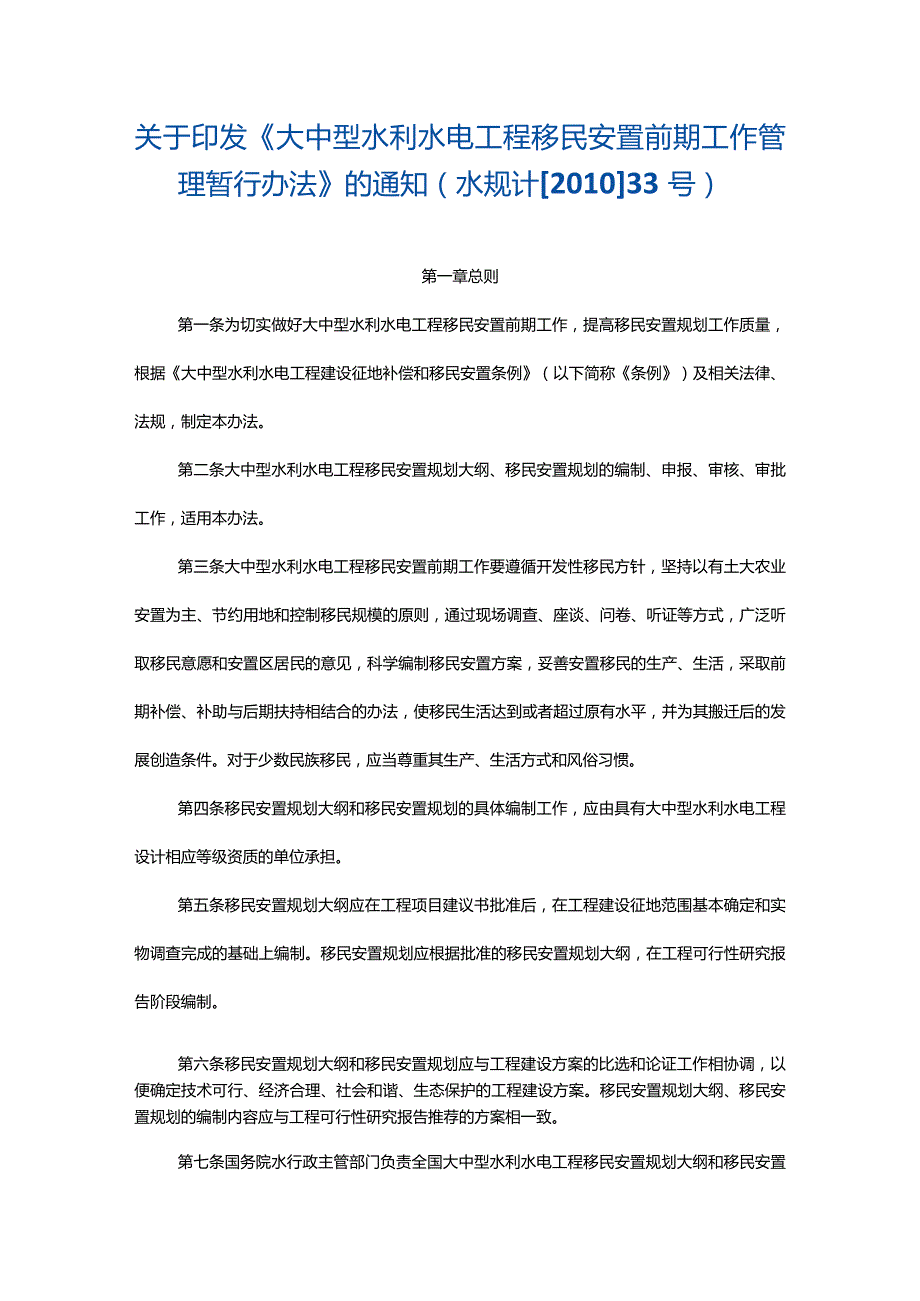 关于印发《大中型水利水电工程移民安置前期工作管理暂行办法》的通知（水规计[2010]33号）

第一章总则

第一条为切实做好大中型水利水电工程移民安置前期工作，提高移民安置规划工作质量，根据《大中型水利水电工程建设征地补偿和移民安置条例》（以下简称《条例》）及相关法律、法规，制定本办法。

第二条大中型水利水电工程移民安置规划大纲、移民安置规划的编制、申报、审核、审批工作，适用本办法。

第三条大中型水利水电工程移民安置前期工作要遵循开发性移民方针，坚持以有土大农业安置为主、节约用地和控制移民规模的原则，通过现场调查、座谈、问卷、听证等方式，广泛听取移民意愿和安置区居民的意见，科学编制移民安置方案，妥善安置移民的生产、生活，采取前期补偿、补助与后期扶持相结合的办法，使移民生活达到或者超过原有水平，并为其搬迁后的发展创造条件。对于少数民族移民，应当尊重其生产、生活方式和风俗习惯。

第四条移民安置规划大纲和移民安置规划的具体编制工作，应由具有大中型水利水电工程设计相应等级资质的单位承担。

第五条移民安置规划大纲应在工程项目建议书批准后，在工程建设征地范围基本确定和实物调查完成的基础上编制。移民安置规划应根据批准的移民安置规划大纲，在工程可行性研究报告阶段编制。

第六条移民安置规划大纲和移民安置规划应与工程建设方案的比选和论证工作相协调，以便确定技术可行、经济合理、社会和谐、生态保护的工程建设方案。移民安置规划大纲、移民安置规划的编制内容应与工程可行性研究报告推荐的方案相一致。

第七条国务院水行政主管部门负责全国大中型水利水电工程移民安置规划大纲和移民安置